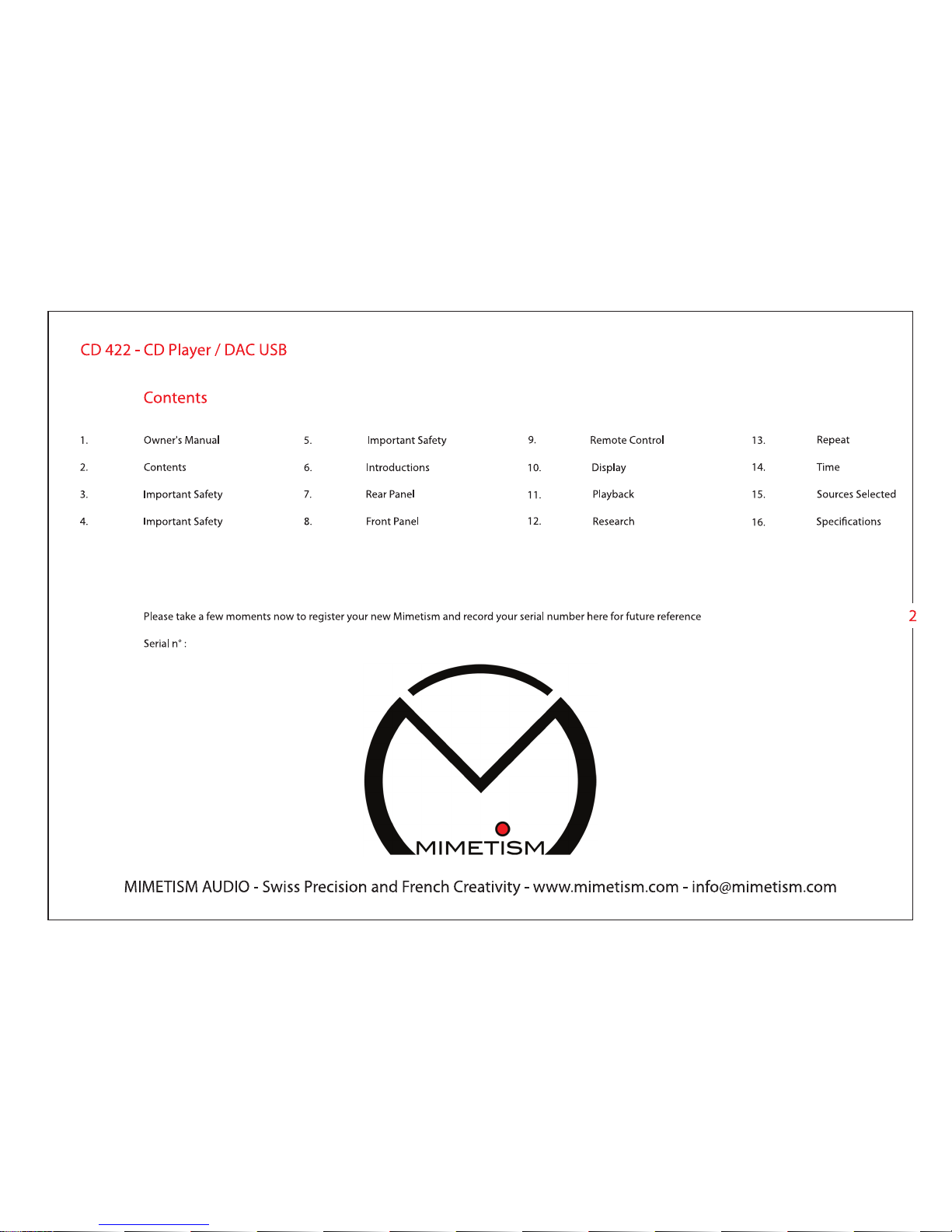 CD 422 - CD Player / DAC USB

Contents

1. Owner's Manual
2. Contents
3. Important Safety
4. Important Safety

5. Important Safety
6. Introductions
7. Rear Panel
8. Front Panel

9. Remote Control
10. Display
11. Playback
12. Research

13. Repeat
14. Time
15. Sources Selected
16. Specifications

Please take a few moments now to register your new Mimetism and record your serial number here for future reference

Serial n° :

2

MIMETISM

MIMETISM AUDIO - Swiss Precision and French Creativity - www.mimetism.com - info@mimetism.com